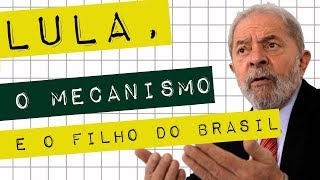 LULA,

O MECANISMO

E O FILHO DO BRASIL